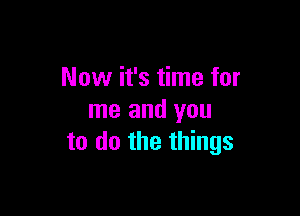 Now it's time for
me and you
to do the things